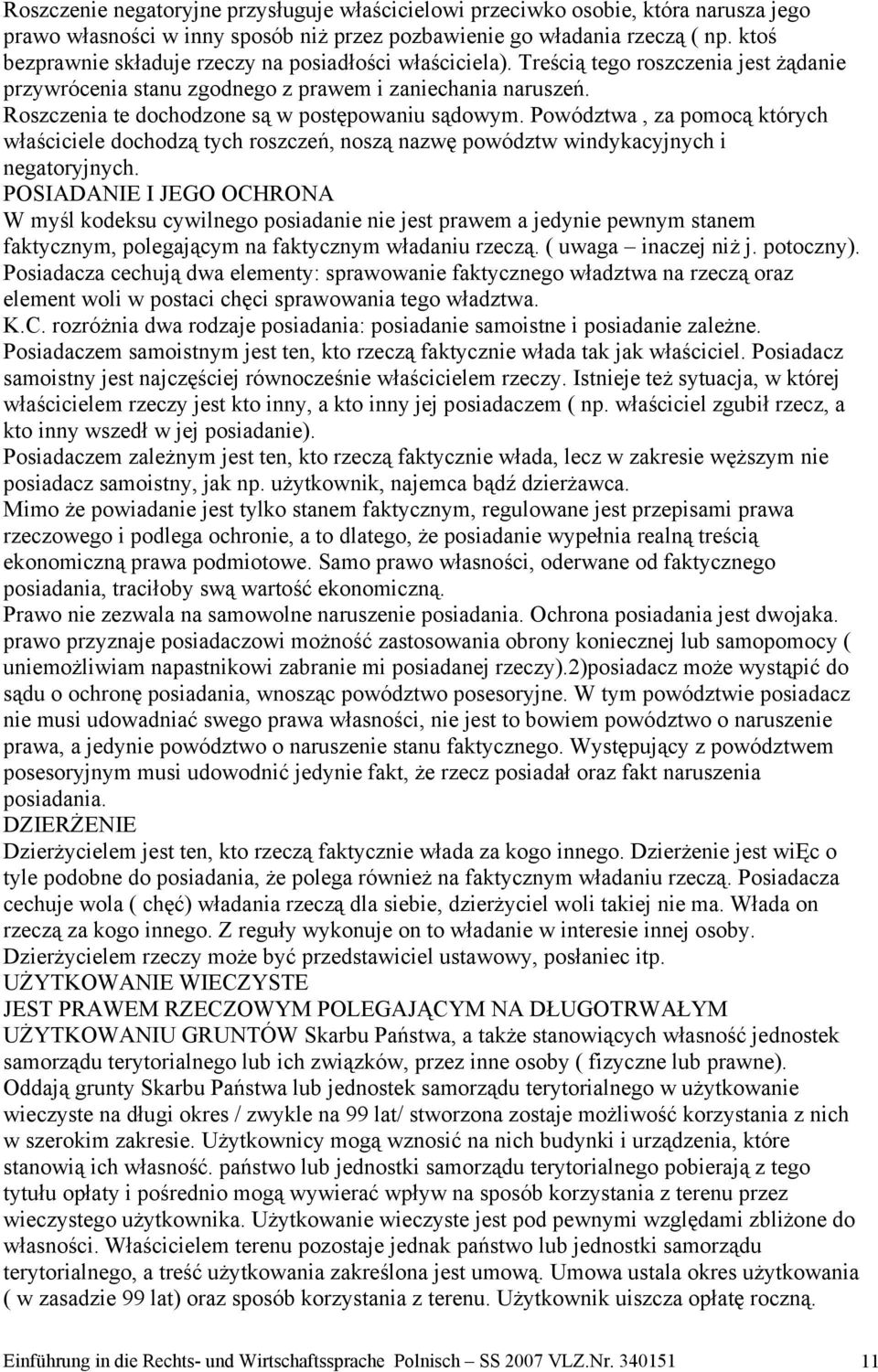 Roszczenie negatoryjne przysługuje właścicielowi przeciwko osobie, która narusza jego prawo własności w inny sposób niż przez pozbawienie go władania rzeczą ( np. ktoś bezprawnie składuje rzeczy na posiadłości właściciela). Treścią tego roszczenia jest żądanie przywrócenia stanu zgodnego z prawem i zaniechania naruszeń. Roszczenia te dochodzone są w postępowaniu sądowym. Powództwa , za pomocą których właściciele dochodzą tych roszczeń, noszą nazwę powództw windykacyjnych i negatoryjnych.
POSIADANIE I JEGO OCHRONA
W myśl kodeksu cywilnego posiadanie nie jest prawem a jedynie pewnym stanem faktycznym, polegającym na faktycznym władaniu rzeczą. ( uwaga – inaczej niż j. potoczny). Posiadacza cechują dwa elementy: sprawowanie faktycznego władztwa na rzeczą oraz element woli w postaci chęci sprawowania tego władztwa.
K.C. rozróżnia dwa rodzaje posiadania: posiadanie samoistne i posiadanie zależne. Posiadaczem samoistnym jest ten, kto rzeczą faktycznie włada tak jak właściciel. Posiadacz samoistny jest najczęściej równocześnie właścicielem rzeczy. Istnieje też sytuacja, w której właścicielem rzeczy jest kto inny, a kto inny jej posiadaczem ( np. właściciel zgubił rzecz, a kto inny wszedł w jej posiadanie).
Posiadaczem zależnym jest ten, kto rzeczą faktycznie włada, lecz w zakresie węższym nie posiadacz samoistny, jak np. użytkownik, najemca bądź dzierżawca.
Mimo że powiadanie jest tylko stanem faktycznym, regulowane jest przepisami prawa rzeczowego i podlega ochronie, a to dlatego, że posiadanie wypełnia realną treścią ekonomiczną prawa podmiotowe. Samo prawo własności, oderwane od faktycznego posiadania, traciłoby swą wartość ekonomiczną.
Prawo nie zezwala na samowolne naruszenie posiadania. Ochrona posiadania jest dwojaka. prawo przyznaje posiadaczowi możność zastosowania obrony koniecznej lub samopomocy ( uniemożliwiam napastnikowi zabranie mi posiadanej rzeczy).2)posiadacz może wystąpić do sądu o ochronę posiadania, wnosząc powództwo posesoryjne. W tym powództwie posiadacz nie musi udowadniać swego prawa własności, nie jest to bowiem powództwo o naruszenie prawa, a jedynie powództwo o naruszenie stanu faktycznego. Występujący z powództwem posesoryjnym musi udowodnić jedynie fakt, że rzecz posiadał oraz fakt naruszenia posiadania.
DZIERŻENIE
Dzierżycielem jest ten, kto rzeczą faktycznie włada za kogo innego. Dzierżenie jest wiĘc o tyle podobne do posiadania, że polega również na faktycznym władaniu rzeczą. Posiadacza cechuje wola ( chęć) władania rzeczą dla siebie, dzierżyciel woli takiej nie ma. Włada on rzeczą za kogo innego. Z reguły wykonuje on to władanie w interesie innej osoby. Dzierżycielem rzeczy może być przedstawiciel ustawowy, posłaniec itp.
UŻYTKOWANIE WIECZYSTE
JEST PRAWEM RZECZOWYM POLEGAJĄCYM NA DŁUGOTRWAŁYM UŻYTKOWANIU GRUNTÓW Skarbu Państwa, a także stanowiących własność jednostek samorządu terytorialnego lub ich związków, przez inne osoby ( fizyczne lub prawne). Oddają grunty Skarbu Państwa lub jednostek samorządu terytorialnego w użytkowanie wieczyste na długi okres / zwykle na 99 lat/ stworzona zostaje możliwość korzystania z nich w szerokim zakresie. Użytkownicy mogą wznosić na nich budynki i urządzenia, które stanowią ich własność. państwo lub jednostki samorządu terytorialnego pobierają z tego tytułu opłaty i pośrednio mogą wywierać wpływ na sposób korzystania z terenu przez wieczystego użytkownika. Użytkowanie wieczyste jest pod pewnymi względami zbliżone do własności. Właścicielem terenu pozostaje jednak państwo lub jednostki samorządu terytorialnego, a treść użytkowania zakreślona jest umową. Umowa ustala okres użytkowania ( w zasadzie 99 lat) oraz sposób korzystania z terenu. Użytkownik uiszcza opłatę roczną.

Einführung in die Rechts- und Wirtschaftssprache Polnisch – SS 2007 VLZ.Nr. 340151 11